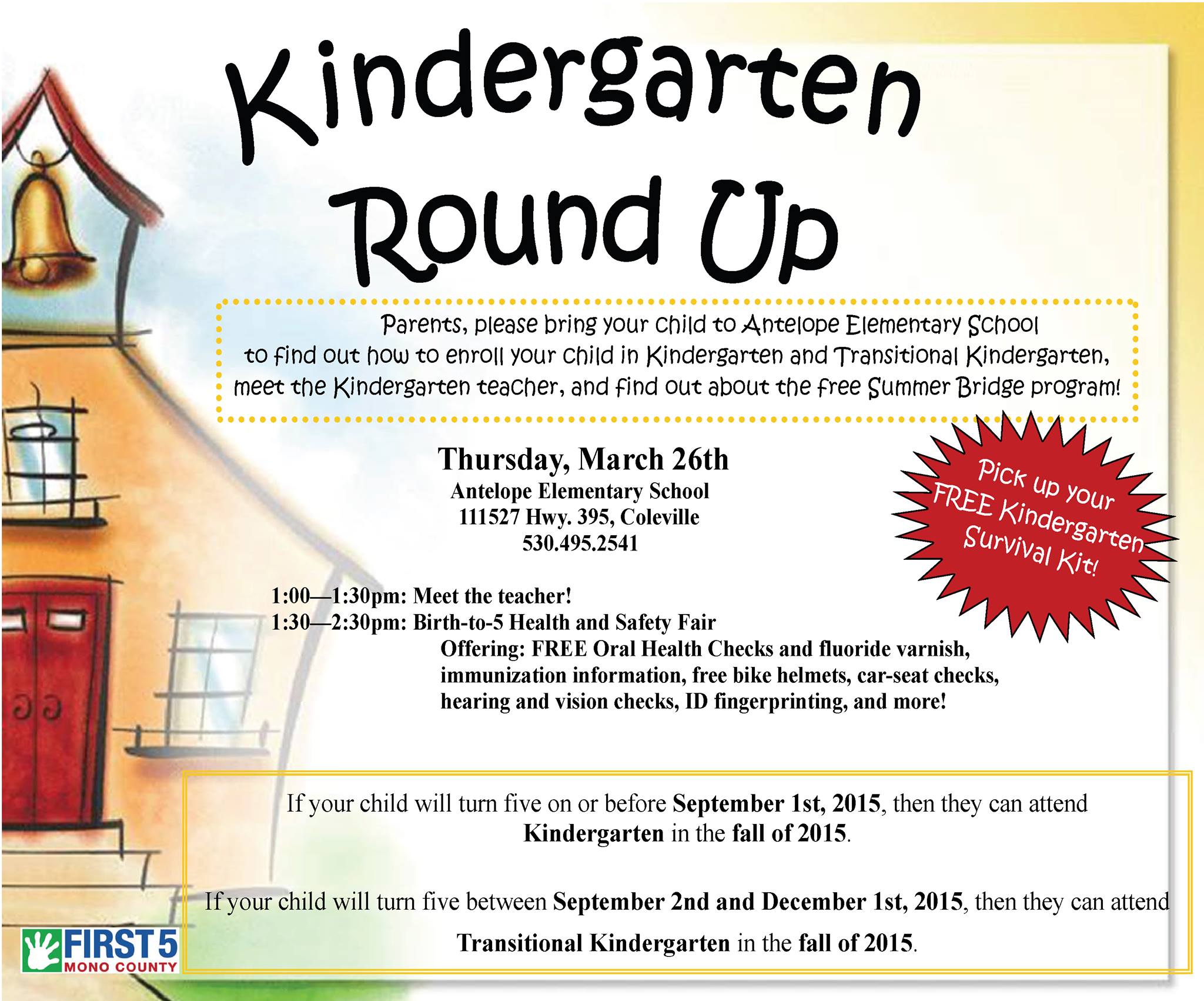 Kindergarten Round Up

Parents, please bring your child to Antelope Elementary School to find out how to enroll your child in Kindergarten and Transitional Kindergarten, meet the Kindergarten teacher, and find out about the free Summer Bridge program!

Thursday, March 26th
Antelope Elementary School
111527 Hwy. 395, Coleville
530.495.2541

Pick up your FREE Kindergarten Survival Kit!

1:00—1:30pm: Meet the teacher!
1:30—2:30pm: Birth-to-5 Health and Safety Fair
Offering: FREE Oral Health Checks and fluoride varnish, immunization information, free bike helmets, car-seat checks, hearing and vision checks, ID fingerprinting, and more!

If your child will turn five on or before September 1st, 2015, then they can attend Kindergarten in the fall of 2015.

If your child will turn five between September 2nd and December 1st, 2015, then they can attend Transitional Kindergarten in the fall of 2015.

FIRST 5
MONO COUNTY